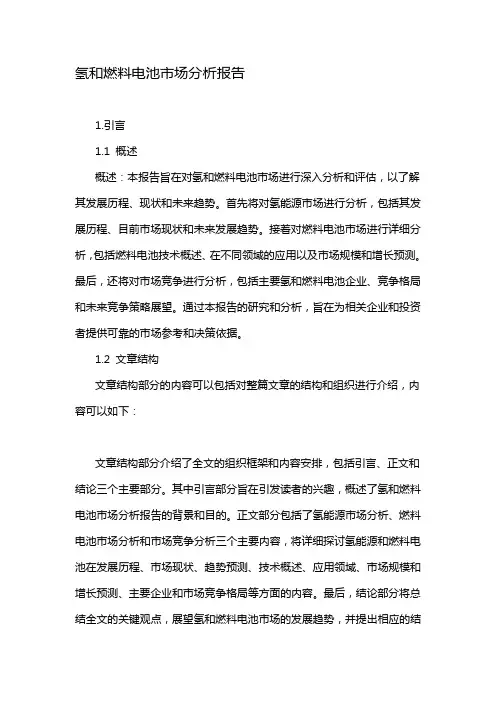 氢和燃料电池市场分析报告

1.引言

1.1 概述

概述：本报告旨在对氢和燃料电池市场进行深入分析和评估，以了解其发展历程、现状和未来趋势。首先将对氢能源市场进行分析，包括其发展历程、目前市场现状和未来发展趋势。接着对燃料电池市场进行详细分析，包括燃料电池技术概述、在不同领域的应用以及市场规模和增长预测。最后，还将对市场竞争进行分析，包括主要氢和燃料电池企业、竞争格局和未来竞争策略展望。通过本报告的研究和分析，旨在为相关企业和投资者提供可靠的市场参考和决策依据。

1.2 文章结构

文章结构部分的内容可以包括对整篇文章的结构和组织进行介绍，内容可以如下：

文章结构部分介绍了全文的组织框架和内容安排，包括引言、正文和结论三个主要部分。其中引言部分旨在引发读者的兴趣，概述了氢和燃料电池市场分析报告的背景和目的。正文部分包括了氢能源市场分析、燃料电池市场分析和市场竞争分析三个主要内容，将详细探讨氢能源和燃料电池在发展历程、市场现状、趋势预测、技术概述、应用领域、市场规模和增长预测、主要企业和市场竞争格局等方面的内容。最后，结论部分将总结全文的关键观点，展望氢和燃料电池市场的发展趋势，并提出相应的结